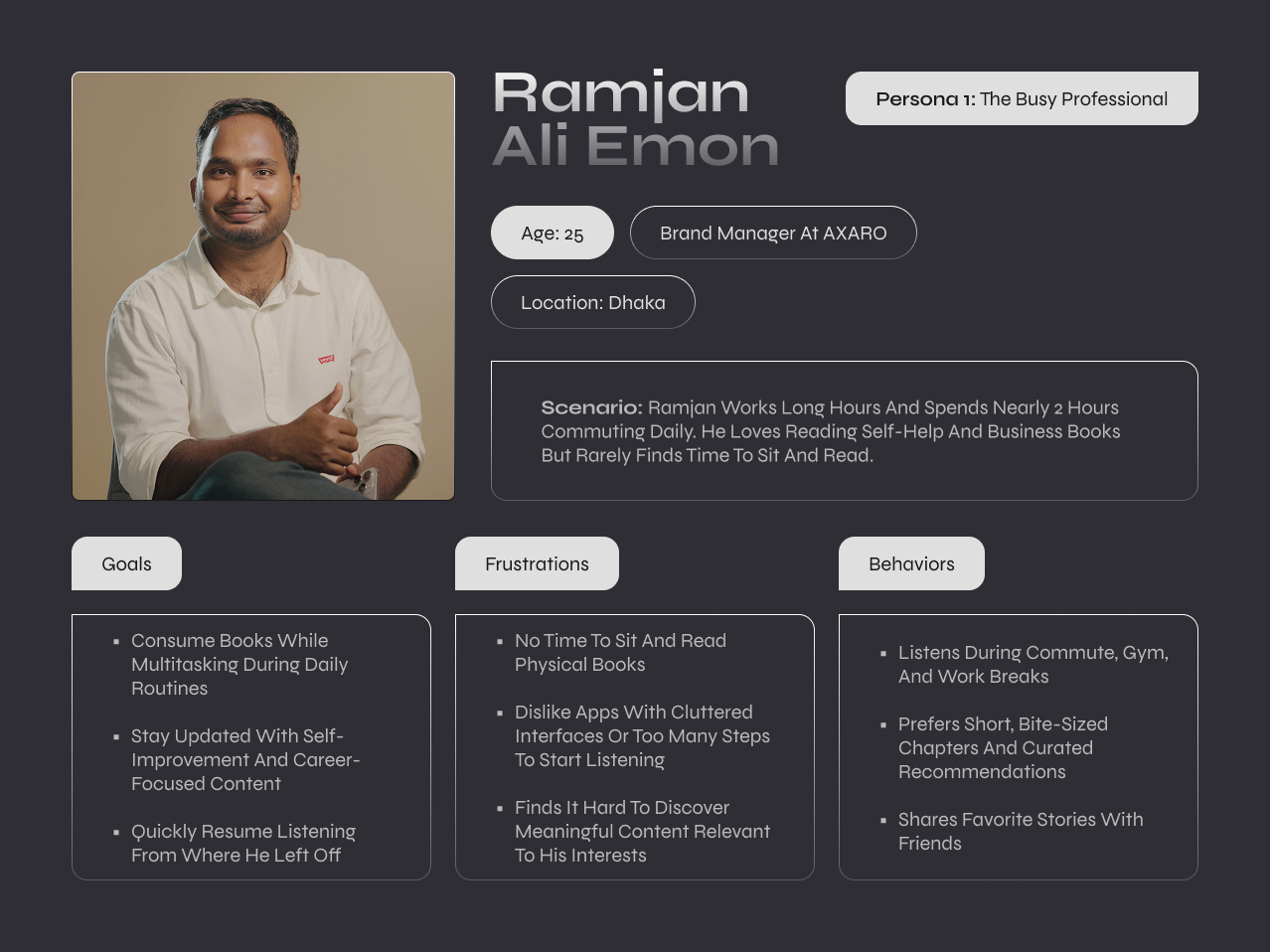 Ramjan
Ali Emon

Persona 1: The Busy Professional

Age: 25

Brand Manager At AXARO

Location: Dhaka

Scenario: Ramjan Works Long Hours And Spends Nearly 2 Hours Commuting Daily. He Loves Reading Self-Help And Business Books But Rarely Finds Time To Sit And Read.

Goals

• Consume Books While Multitasking During Daily Routines

• Stay Updated With Self-Improvement And Career-Focused Content

• Quickly Resume Listening From Where He Left Off

Frustrations

• No Time To Sit And Read Physical Books

• Dislike Apps With Cluttered Interfaces Or Too Many Steps To Start Listening

• Finds It Hard To Discover Meaningful Content Relevant To His Interests

Behaviors

• Listens During Commute, Gym, And Work Breaks

• Prefers Short, Bite-Sized Chapters And Curated Recommendations

• Shares Favorite Stories With Friends